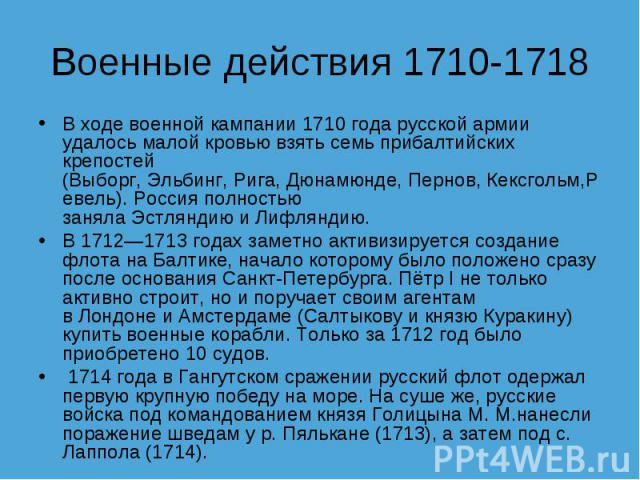 Военные действия 1710-1718

• В ходе военной кампании 1710 года русской армии удалось малой кровью взять семь прибалтийских крепостей (Выборг, Эльбинг, Рига, Дюнамюнде, Пернов, Кексгольм,Ревель). Россия полностью заняла Эстляндию и Лифляндию.

• В 1712—1713 годах заметно активизируется создание флота на Балтике, начало которому было положено сразу после основания Санкт-Петербурга. Пётр I не только активно строит, но и поручает своим агентам в Лондоне и Амстердаме (Салтыкову и князю Куракину) купить военные корабли. Только за 1712 год было приобретено 10 судов.

• 1714 года в Гангутском сражении русский флот одержал первую крупную победу на море. На суше же, русские войска под командованием князя Голицына М. М.нанесли поражение шведам у р. Пялькане (1713), а затем под с. Лаппола (1714).

PPt4WEB.ru